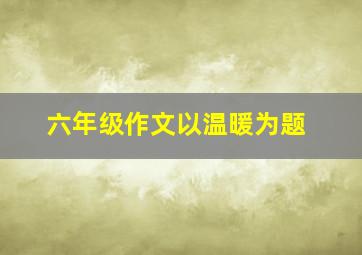 六年级作文以温暖为题